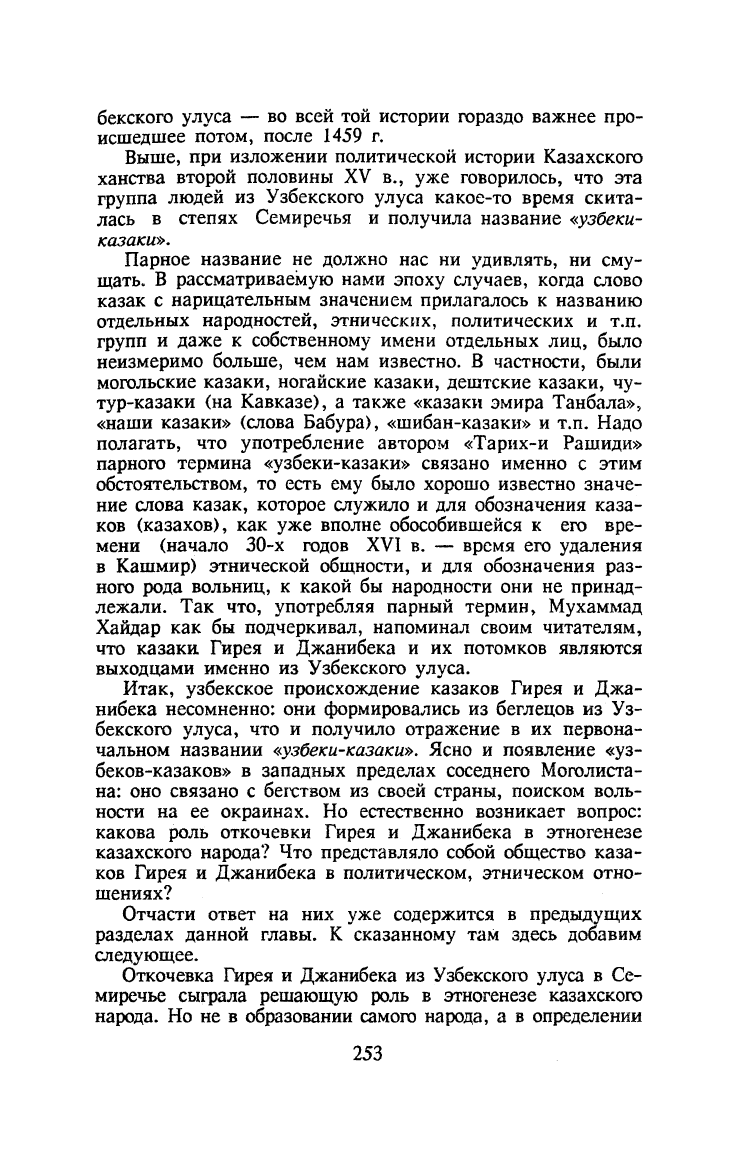 бекского улуса — во всей той истории гораздо важнее происшедшее потом, после 1459 г.

Выше, при изложении политической истории Казахского ханства второй половины XV в., уже говорилось, что эта группа людей из Узбекского улуса какое-то время скиталась в степях Семиречья и получила название «узбеки-казаки».

Парное название не должно нас ни удивлять, ни смущать. В рассматриваемую нами эпоху случаев, когда слово казак с нарицательным значением прилагалось к названию отдельных народностей, этнических, политических и т.п. групп и даже к собственному имени отдельных лиц, было неизмеримо больше, чем нам известно. В частности, были могольские казаки, ногайские казаки, дештские казаки, чутур-казаки (на Кавказе), а также «казаки эмира Танбала», «наши казаки» (слова Бабура), «шибан-казаки» и т.п. Надо полагать, что употребление автором «Тарих-и Рашиди» парного термина «узбеки-казаки» связано именно с этим обстоятельством, то есть ему было хорошо известно значение слова казак, которое служило и для обозначения казаков (казахов), как уже вполне обособившейся к его времени (начало 30-х годов XVI в. — время его удаления в Кашмир) этнической общности, и для обозначения разного рода вольниц, к какой бы народности они не принадлежали. Так что, употребляя парный термин, Мухаммад Хайдар как бы подчеркивал, напоминал своим читателям, что казаки Гирея и Джанибека и их потомков являются выходцами именно из Узбекского улуса.

Итак, узбекское происхождение казаков Гирея и Джанибека несомненно: они формировались из беглецов из Узбекского улуса, что и получило отражение в их первоначальном названии «узбеки-казаки». Ясно и появление «узбеков-казаков» в западных пределах соседнего Моголистана: оно связано с бегством из своей страны, поиском вольности на ее окраинах. Но естественно возникает вопрос: какова роль откочевки Гирея и Джанибека в этногенезе казахского народа? Что представляло собой общество казаков Гирея и Джанибека в политическом, этническом отношениях?

Отчасти ответ на них уже содержится в предыдущих разделах данной главы. К сказанному там здесь добавим следующее.

Откочевка Гирея и Джанибека из Узбекского улуса в Семиречье сыграла решающую роль в этногенезе казахского народа. Но не в образовании самого народа, а в определении

253